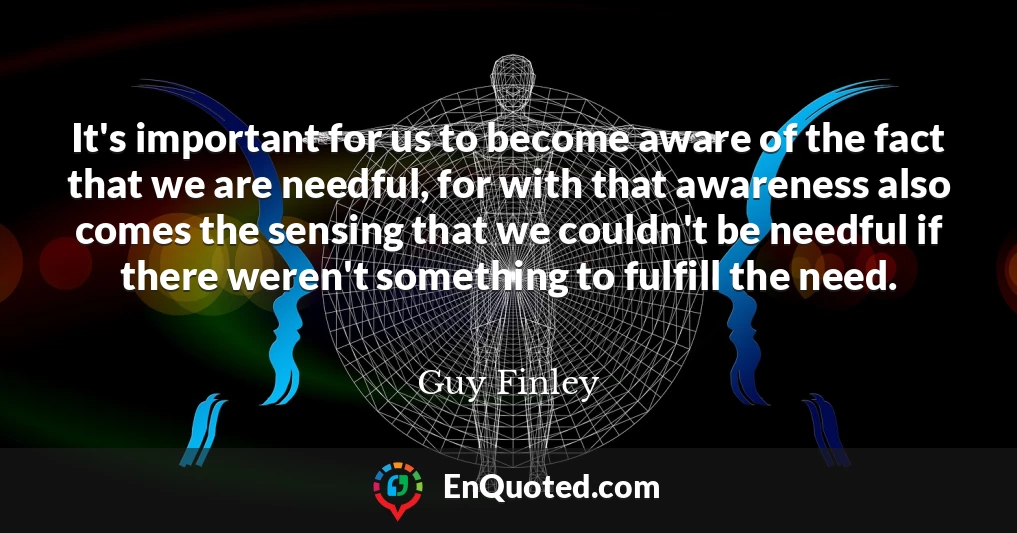 It's important for us to become aware of the fact that we are needful, for with that awareness also comes the sensing that we couldn't be needful if there weren't something to fulfill the need.

Guy Finley

EnQuoted.com